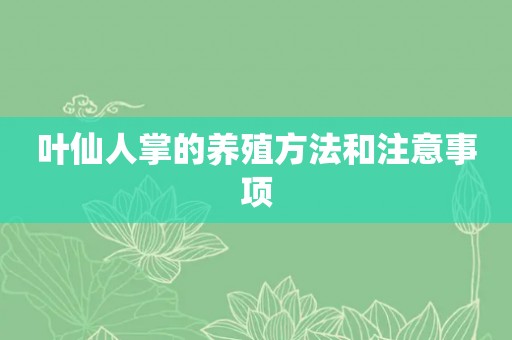 叶仙人掌的养殖方法和注意事项